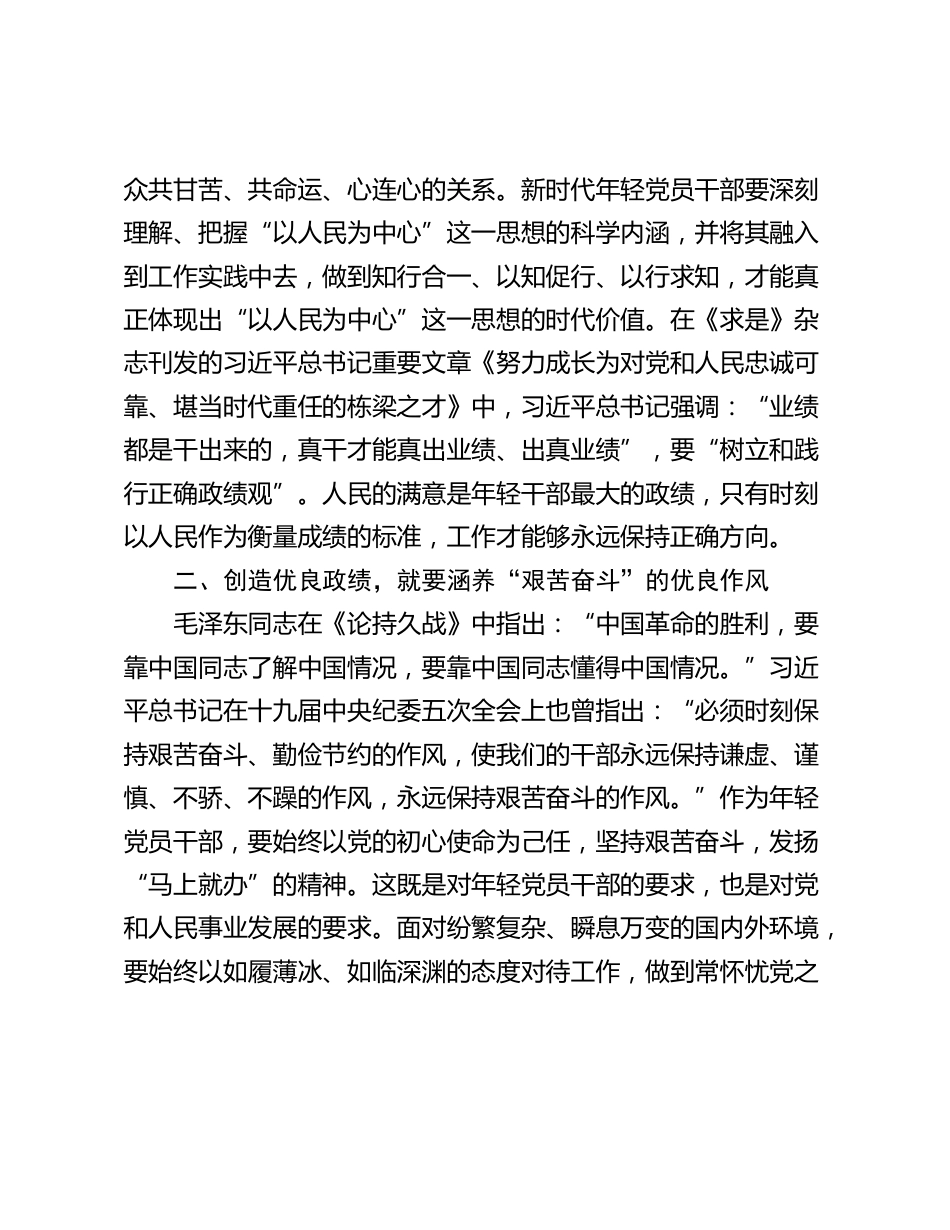 众共甘苦、共命运、心连心的关系。新时代年轻党员干部要深刻理解、把握“以人民为中心”这一思想的科学内涵，并将其融入到工作实践中去，做到知行合一、以知促行、以行求知，才能真正体现出“以人民为中心”这一思想的时代价值。在《求是》杂志刊发的习近平总书记重要文章《努力成长为对党和人民忠诚可靠、堪当时代重任的栋梁之才》中，习近平总书记强调：“业绩都是干出来的，真干才能真出业绩、出真业绩”，要“树立和践行正确政绩观”。人民的满意是年轻干部最大的政绩，只有时刻以人民作为衡量成绩的标准，工作才能够永远保持正确方向。

二、创造优良政绩，就要涵养“艰苦奋斗”的优良作风

毛泽东同志在《论持久战》中指出：“中国革命的胜利，要靠中国同志了解中国情况，要靠中国同志懂得中国情况。”习近平总书记在十九届中央纪委五次全会上也曾指出：“必须时刻保持艰苦奋斗、勤俭节约的作风，使我们的干部永远保持谦虚、谨慎、不骄、不躁的作风，永远保持艰苦奋斗的作风。”作为年轻党员干部，要始终以党的初心使命为己任，坚持艰苦奋斗，发扬“马上就办”的精神。这既是对年轻党员干部的要求，也是对党和人民事业发展的要求。面对纷繁复杂、瞬息万变的国内外环境，要始终以如履薄冰、如临深渊的态度对待工作，做到常怀忧党之